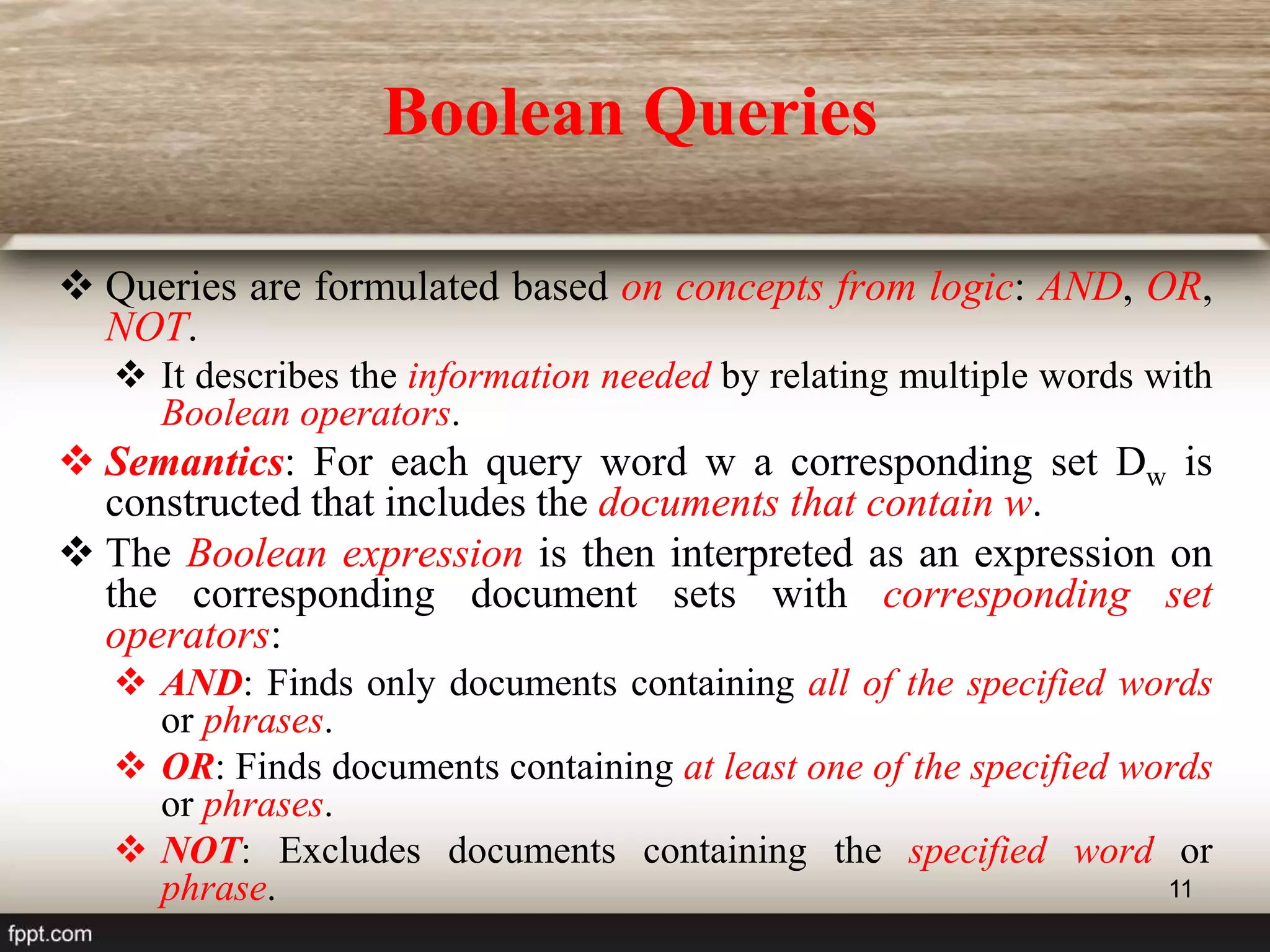 Boolean Queries

❖ Queries are formulated based on concepts from logic: AND, OR, NOT.

❖ It describes the information needed by relating multiple words with Boolean operators.

❖ Semantics: For each query word w a corresponding set $D_w$ is constructed that includes the documents that contain w.

❖ The Boolean expression is then interpreted as an expression on the corresponding document sets with corresponding set operators:

❖ AND: Finds only documents containing all of the specified words or phrases.

❖ OR: Finds documents containing at least one of the specified words or phrases.

❖ NOT: Excludes documents containing the specified word or phrase.

11

fppt.com